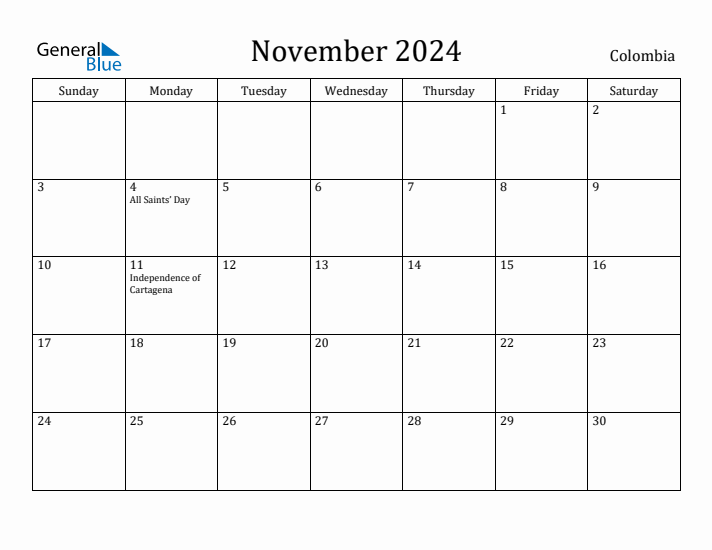 General Blue

November 2024

Colombia

| Sunday | Monday | Tuesday | Wednesday | Thursday | Friday | Saturday |
|---|---|---|---|---|---|---|
| | | | | | 1 | 2 |
| 3 | 4 All Saints' Day | 5 | 6 | 7 | 8 | 9 |
| 10 | 11 Independence of Cartagena | 12 | 13 | 14 | 15 | 16 |
| 17 | 18 | 19 | 20 | 21 | 22 | 23 |
| 24 | 25 | 26 | 27 | 28 | 29 | 30 |